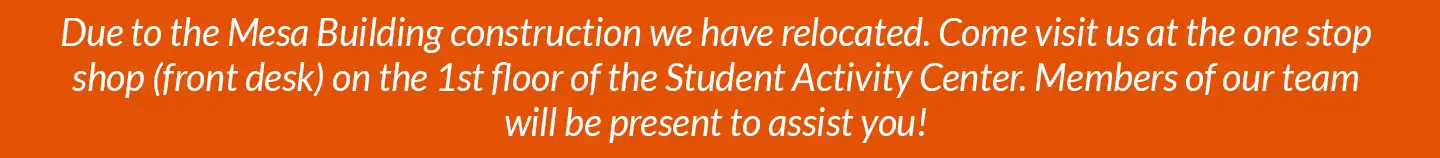 Due to the Mesa Building construction we have relocated. Come visit us at the one stop shop (front desk) on the 1st floor of the Student Activity Center. Members of our team will be present to assist you!